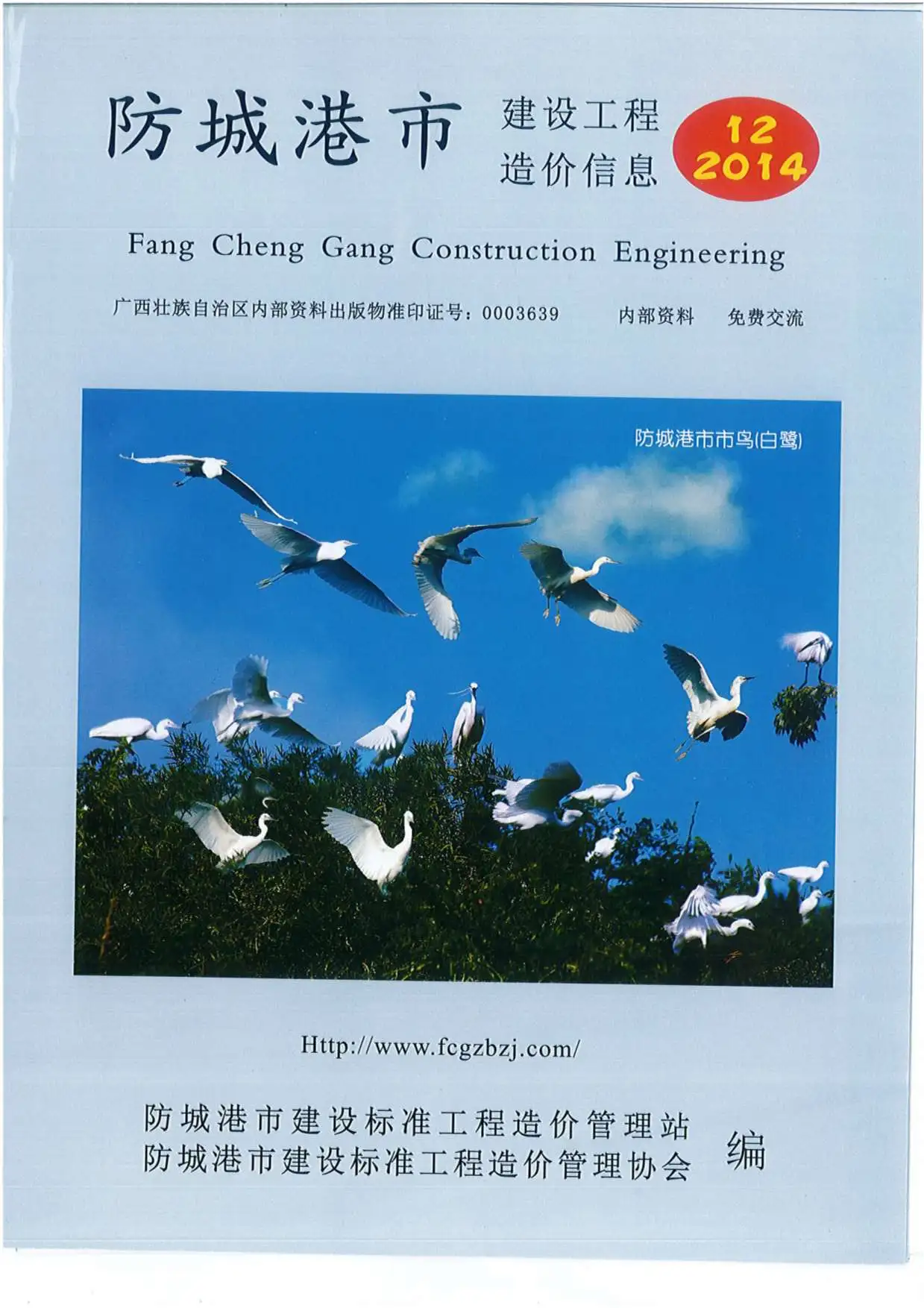 防城港市

建设工程
造价信息

12
2014

Fang Cheng Gang Construction Engineering

广西壮族自治区内部资料出版物准印证号：0003639 内部资料 免费交流

防城港市市鸟(白鹭)

Http://www.fcgzbzj.com/

防城港市建设标准工程造价管理站
防城港市建设标准工程造价管理协会

编